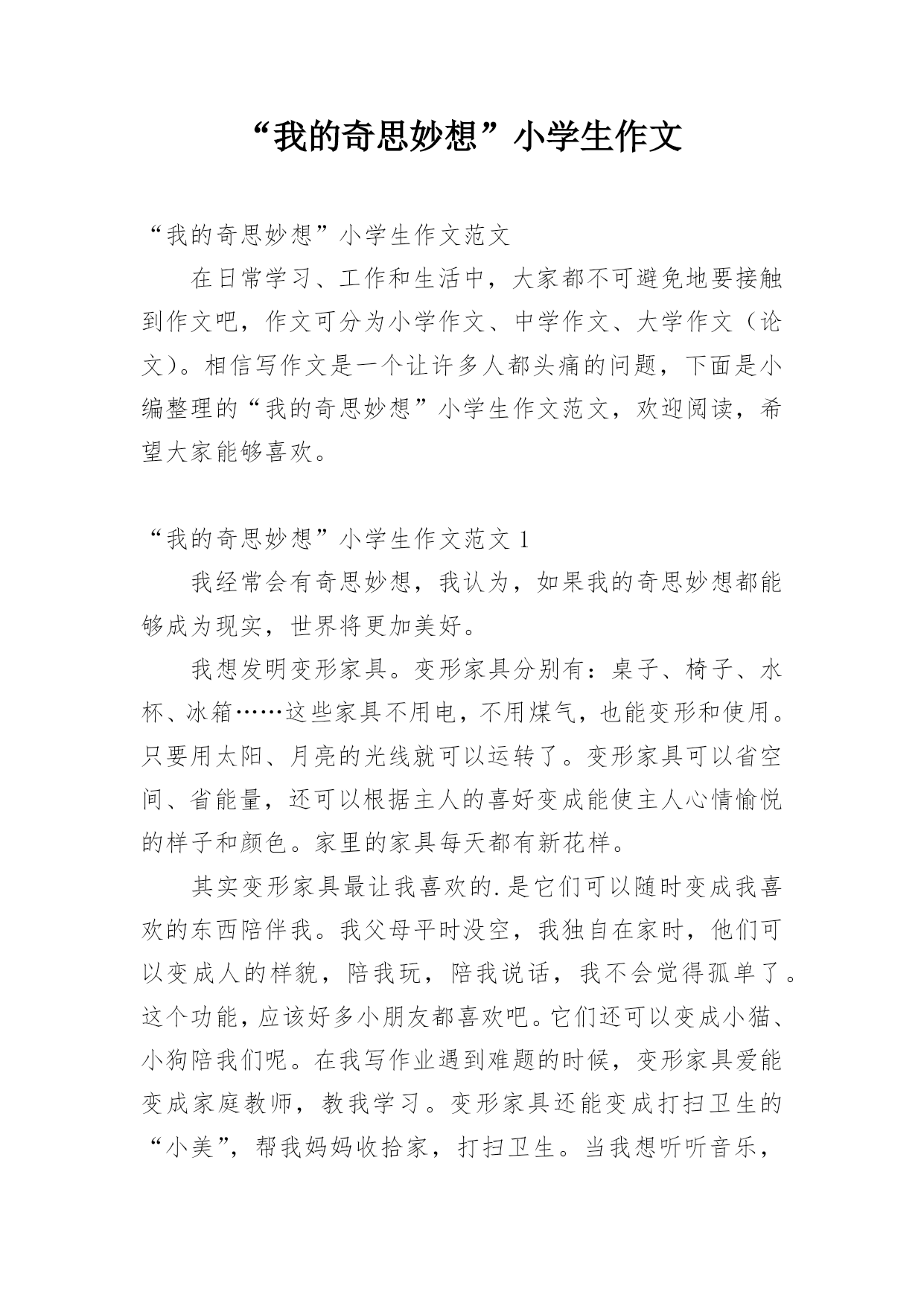 “我的奇思妙想”小学生作文

“我的奇思妙想”小学生作文范文

在日常学习、工作和生活中，大家都不可避免地要接触到作文吧，作文可分为小学作文、中学作文、大学作文（论文）。相信写作文是一个让许多人都头痛的问题，下面是小编整理的“我的奇思妙想”小学生作文范文，欢迎阅读，希望大家能够喜欢。

“我的奇思妙想”小学生作文范文 1

我经常会有奇思妙想，我认为，如果我的奇思妙想都能够成为现实，世界将更加美好。

我想发明变形家具。变形家具分别有：桌子、椅子、水杯、冰箱……这些家具不用电，不用煤气，也能变形和使用。只要用太阳、月亮的光线就可以运转了。变形家具可以省空间、省能量，还可以根据主人的喜好变成能使主人心情愉悦的样子和颜色。家里的家具每天都有新花样。

其实变形家具最让我喜欢的.是它们可以随时变成我喜欢的东西陪伴我。我父母平时没空，我独自在家时，他们可以变成人的样貌，陪我玩，陪我说话，我不会觉得孤单了。这个功能，应该好多小朋友都喜欢吧。它们还可以变成小猫、小狗陪我们呢。在我写作业遇到难题的时候，变形家具爱能变成家庭教师，教我学习。变形家具还能变成打扫卫生的“小美”，帮我妈妈收拾家，打扫卫生。当我想听听音乐，